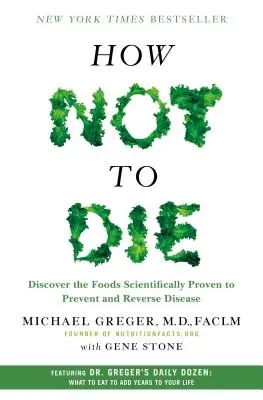 NEW YORK TIMES BESTSELLER

HOW NOT TO DIE

Discover the Foods Scientifically Proven to Prevent and Reverse Disease

MICHAEL GREGER, M.D., FACLM
FOUNDER OF NUTRITIONFACTS.ORG
with GENE STONE

FEATURING DR. GREGER'S DAILY DOZEN: WHAT TO EAT TO ADD YEARS TO YOUR LIFE